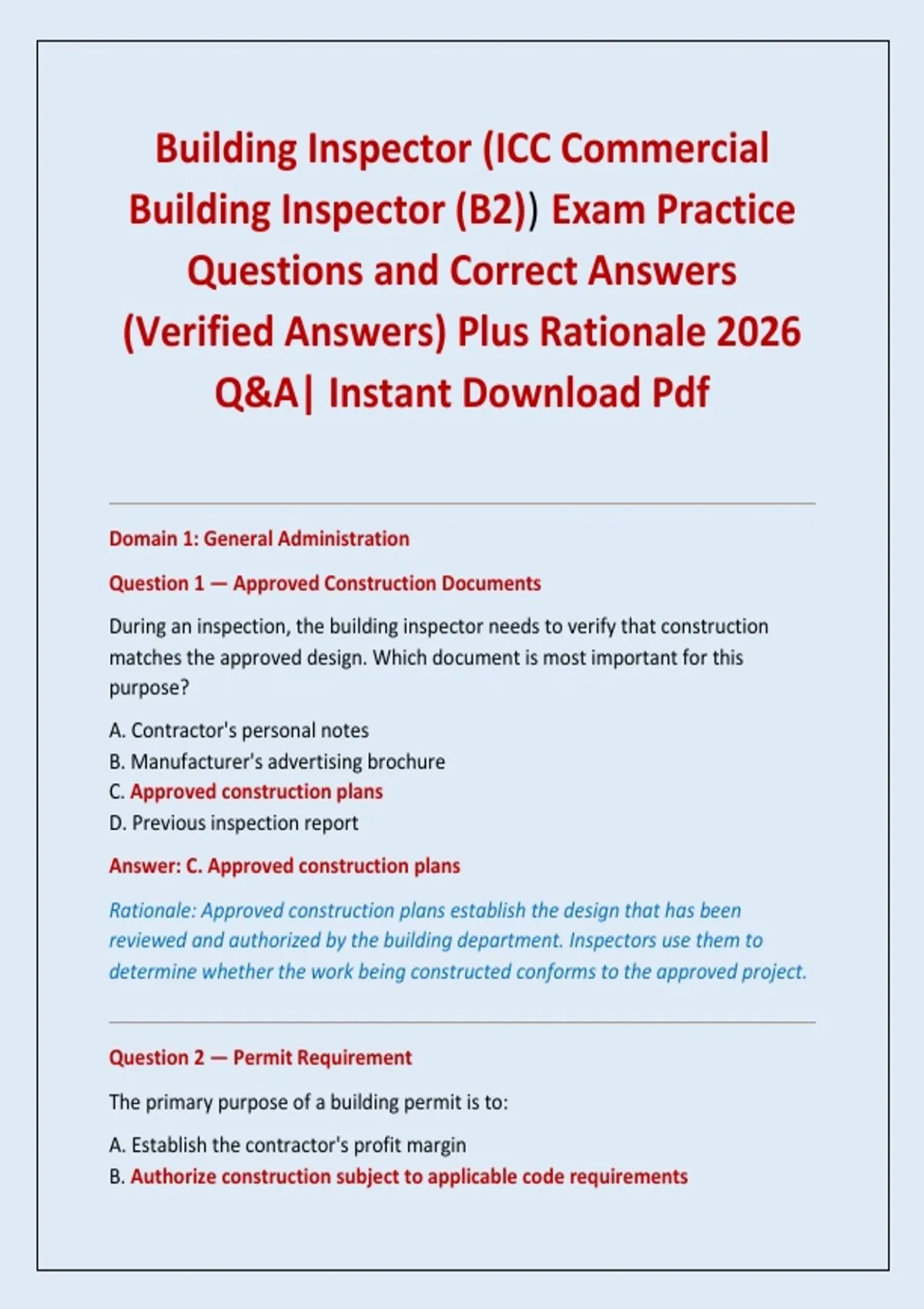 Building Inspector (ICC Commercial Building Inspector (B2)) Exam Practice Questions and Correct Answers (Verified Answers) Plus Rationale 2026 Q&A| Instant Download Pdf

Domain 1: General Administration

Question 1 — Approved Construction Documents

During an inspection, the building inspector needs to verify that construction matches the approved design. Which document is most important for this purpose?

A. Contractor's personal notes
B. Manufacturer's advertising brochure
C. Approved construction plans
D. Previous inspection report

Answer: C. Approved construction plans

Rationale: Approved construction plans establish the design that has been reviewed and authorized by the building department. Inspectors use them to determine whether the work being constructed conforms to the approved project.

Question 2 — Permit Requirement

The primary purpose of a building permit is to:

A. Establish the contractor's profit margin
B. Authorize construction subject to applicable code requirements